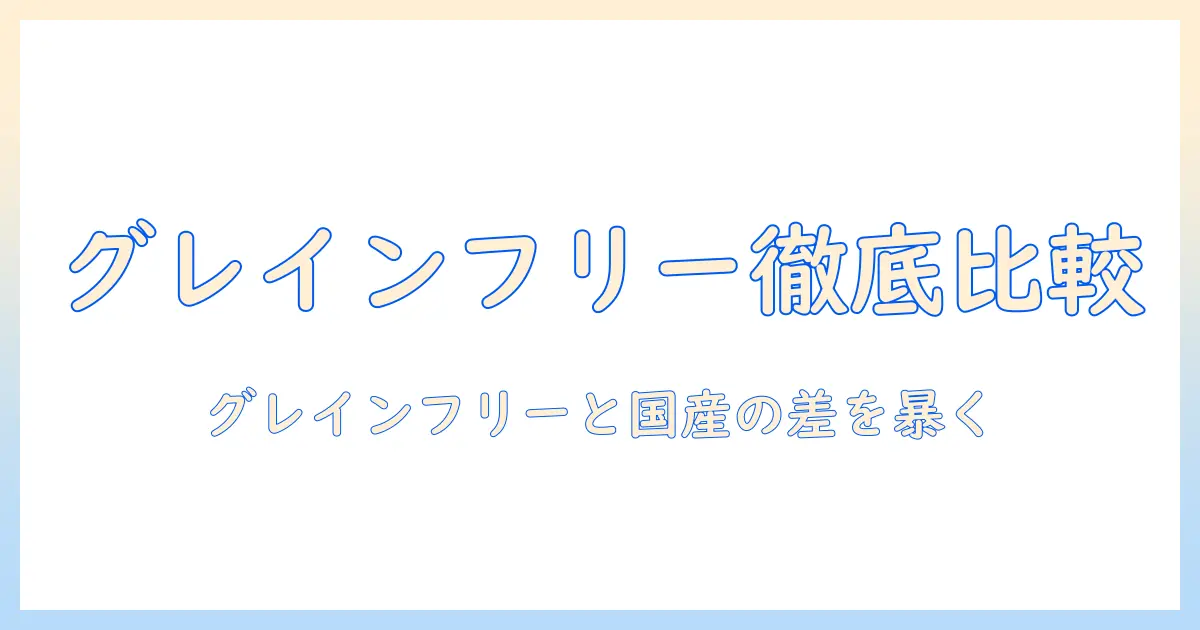 グレインフリー徹底比較

グレインフリーと国産の差を暴く